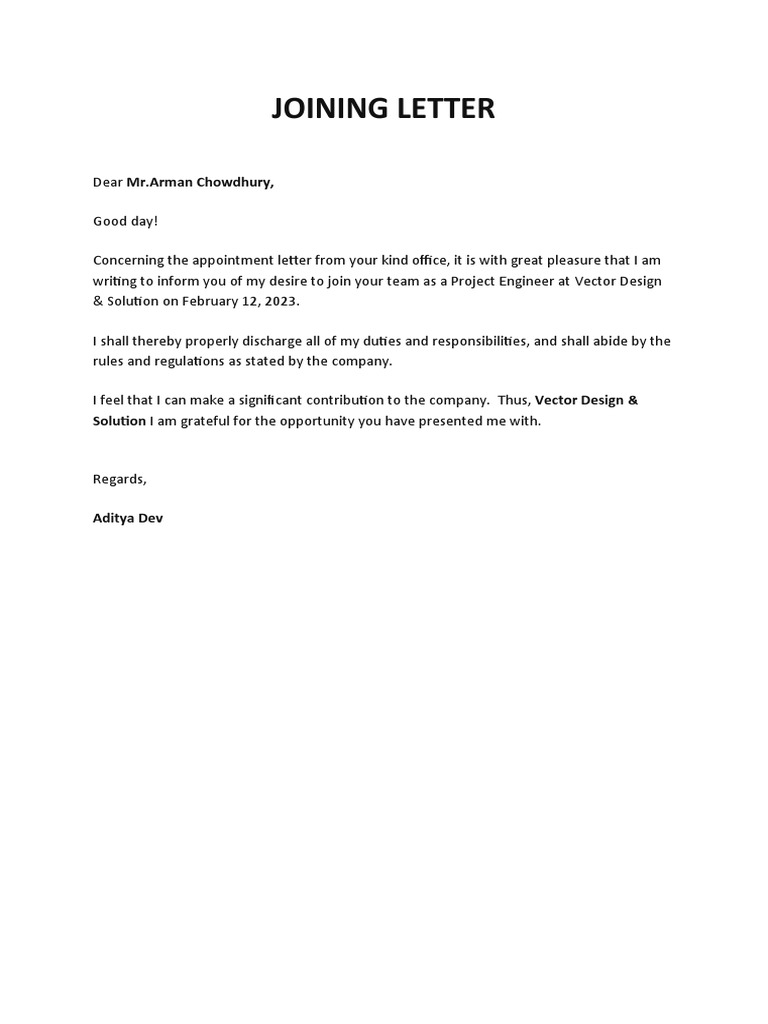 JOINING LETTER

Dear Mr.Arman Chowdhury,

Good day!

Concerning the appointment letter from your kind office, it is with great pleasure that I am writing to inform you of my desire to join your team as a Project Engineer at Vector Design & Solution on February 12, 2023.

I shall thereby properly discharge all of my duties and responsibilities, and shall abide by the rules and regulations as stated by the company.

I feel that I can make a significant contribution to the company. Thus, Vector Design & Solution I am grateful for the opportunity you have presented me with.

Regards,

Aditya Dev